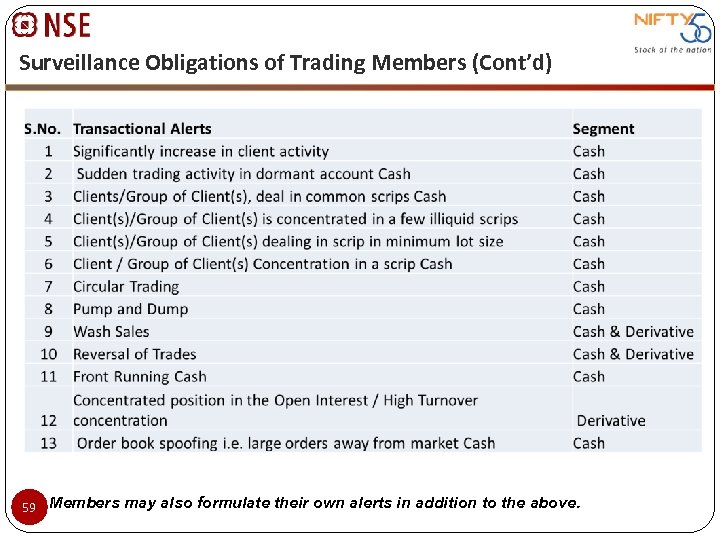 NSE

NIFTY 50
Stock of the nation

Surveillance Obligations of Trading Members (Cont'd)

| S.No. | Transactional Alerts | Segment |
|---|---|---|
| 1 | Significantly increase in client activity | Cash |
| 2 | Sudden trading activity in dormant account Cash | Cash |
| 3 | Clients/Group of Client(s), deal in common scrips Cash | Cash |
| 4 | Client(s)/Group of Client(s) is concentrated in a few illiquid scrips | Cash |
| 5 | Client(s)/Group of Client(s) dealing in scrip in minimum lot size | Cash |
| 6 | Client / Group of Client(s) Concentration in a scrip Cash | Cash |
| 7 | Circular Trading | Cash |
| 8 | Pump and Dump | Cash |
| 9 | Wash Sales | Cash & Derivative |
| 10 | Reversal of Trades | Cash & Derivative |
| 11 | Front Running Cash | Cash |
| 12 | Concentrated position in the Open Interest / High Turnover concentration | Derivative |
| 13 | Order book spoofing i.e. large orders away from market Cash | Cash |

59

Members may also formulate their own alerts in addition to the above.